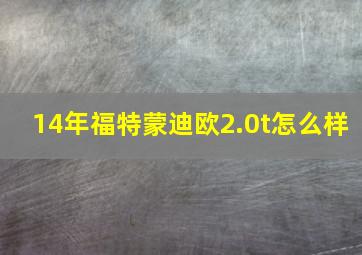 14年福特蒙迪欧2.0t怎么样